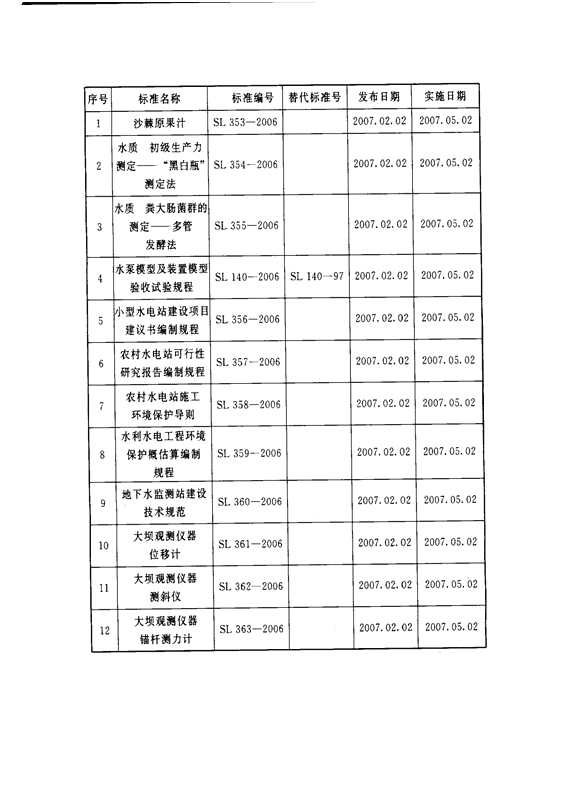 | 序号 | 标准名称 | 标准编号 | 替代标准号 | 发布日期 | 实施日期 |
|---|---|---|---|---|---|
| 1 | 沙棘原果汁 | SL 353—2006 | | 2007.02.02 | 2007.05.02 |
| 2 | 水质 初级生产力测定——“黑白瓶”测定法 | SL 354—2006 | | 2007.02.02 | 2007.05.02 |
| 3 | 水质 粪大肠菌群的测定——多管发酵法 | SL 355—2006 | | 2007.02.02 | 2007.05.02 |
| 4 | 水泵模型及装置模型验收试验规程 | SL 140—2006 | SL 140—97 | 2007.02.02 | 2007.05.02 |
| 5 | 小型水电站建设项目建议书编制规程 | SL 356—2006 | | 2007.02.02 | 2007.05.02 |
| 6 | 农村水电站可行性研究报告编制规程 | SL 357—2006 | | 2007.02.02 | 2007.05.02 |
| 7 | 农村水电站施工环境保护导则 | SL 358—2006 | | 2007.02.02 | 2007.05.02 |
| 8 | 水利水电工程环境保护概估算编制规程 | SL 359—2006 | | 2007.02.02 | 2007.05.02 |
| 9 | 地下水监测站建设技术规范 | SL 360—2006 | | 2007.02.02 | 2007.05.02 |
| 10 | 大坝观测仪器 位移计 | SL 361—2006 | | 2007.02.02 | 2007.05.02 |
| 11 | 大坝观测仪器 测斜仪 | SL 362—2006 | | 2007.02.02 | 2007.05.02 |
| 12 | 大坝观测仪器 锚杆测力计 | SL 363—2006 | | 2007.02.02 | 2007.05.02 |